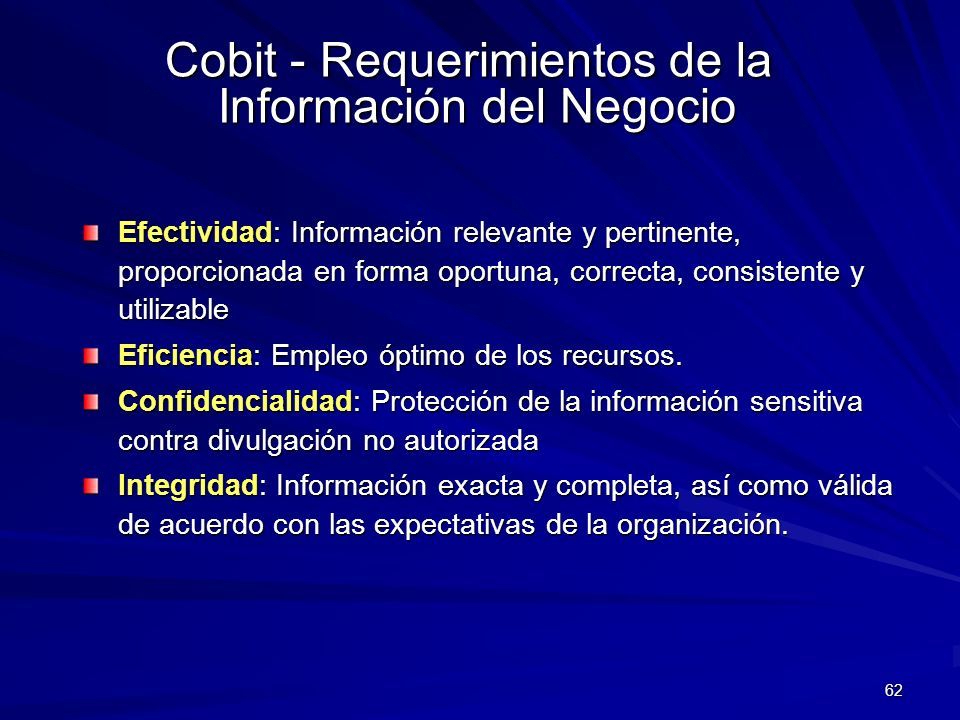 Cobit - Requerimientos de la Información del Negocio

Efectividad: Información relevante y pertinente, proporcionada en forma oportuna, correcta, consistente y utilizable

Eficiencia: Empleo óptimo de los recursos.

Confidencialidad: Protección de la información sensitiva contra divulgación no autorizada

Integridad: Información exacta y completa, así como válida de acuerdo con las expectativas de la organización.

62